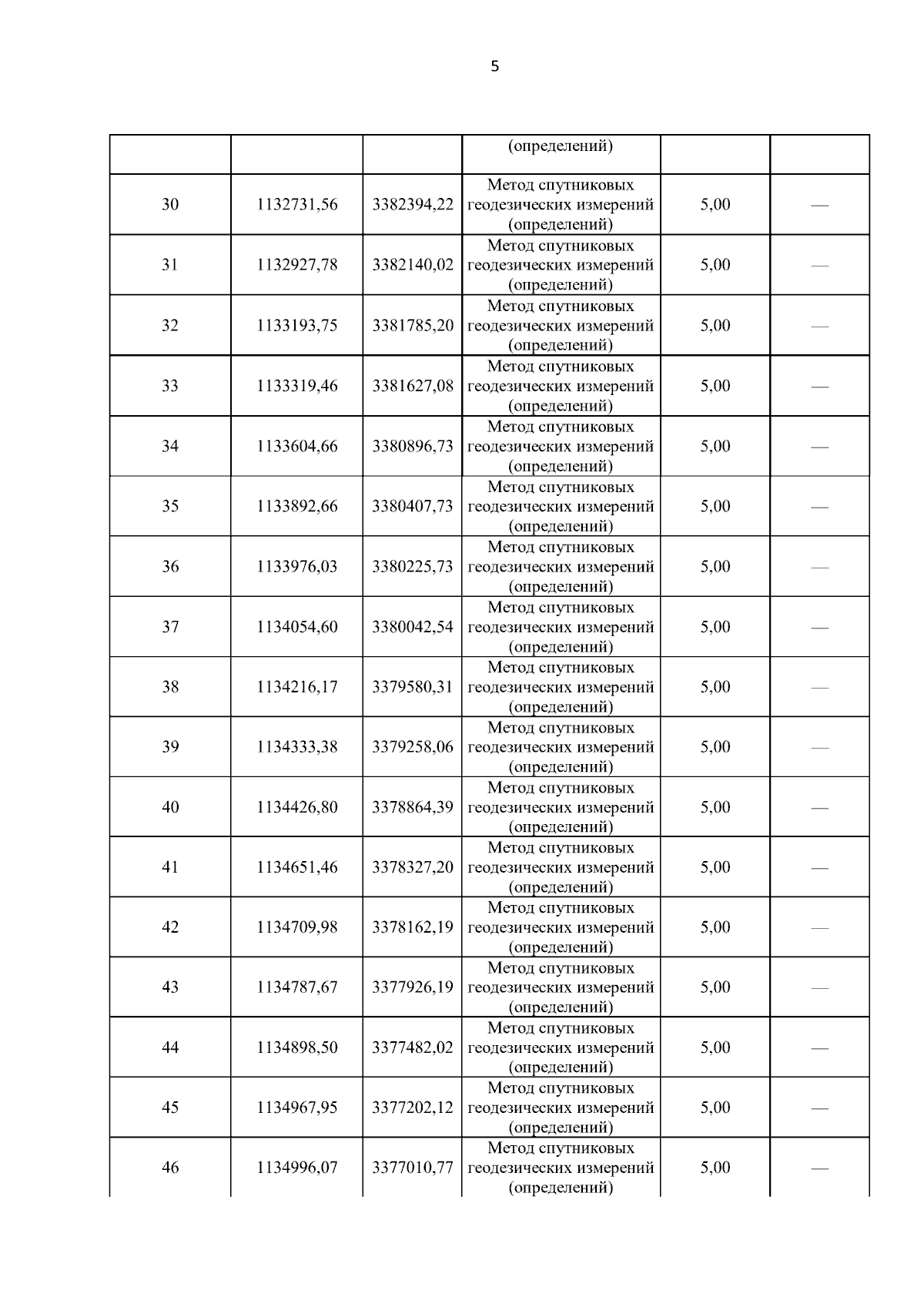 5

|  |  |  | (определений) |  |  |
|---|---|---|---|---|---|
| 30 | 1132731,56 | 3382394,22 | Метод спутниковых геодезических измерений (определений) | 5,00 | — |
| 31 | 1132927,78 | 3382140,02 | Метод спутниковых геодезических измерений (определений) | 5,00 | — |
| 32 | 1133193,75 | 3381785,20 | Метод спутниковых геодезических измерений (определений) | 5,00 | — |
| 33 | 1133319,46 | 3381627,08 | Метод спутниковых геодезических измерений (определений) | 5,00 | — |
| 34 | 1133604,66 | 3380896,73 | Метод спутниковых геодезических измерений (определений) | 5,00 | — |
| 35 | 1133892,66 | 3380407,73 | Метод спутниковых геодезических измерений (определений) | 5,00 | — |
| 36 | 1133976,03 | 3380225,73 | Метод спутниковых геодезических измерений (определений) | 5,00 | — |
| 37 | 1134054,60 | 3380042,54 | Метод спутниковых геодезических измерений (определений) | 5,00 | — |
| 38 | 1134216,17 | 3379580,31 | Метод спутниковых геодезических измерений (определений) | 5,00 | — |
| 39 | 1134333,38 | 3379258,06 | Метод спутниковых геодезических измерений (определений) | 5,00 | — |
| 40 | 1134426,80 | 3378864,39 | Метод спутниковых геодезических измерений (определений) | 5,00 | — |
| 41 | 1134651,46 | 3378327,20 | Метод спутниковых геодезических измерений (определений) | 5,00 | — |
| 42 | 1134709,98 | 3378162,19 | Метод спутниковых геодезических измерений (определений) | 5,00 | — |
| 43 | 1134787,67 | 3377926,19 | Метод спутниковых геодезических измерений (определений) | 5,00 | — |
| 44 | 1134898,50 | 3377482,02 | Метод спутниковых геодезических измерений (определений) | 5,00 | — |
| 45 | 1134967,95 | 3377202,12 | Метод спутниковых геодезических измерений (определений) | 5,00 | — |
| 46 | 1134996,07 | 3377010,77 | Метод спутниковых геодезических измерений (определений) | 5,00 | — |